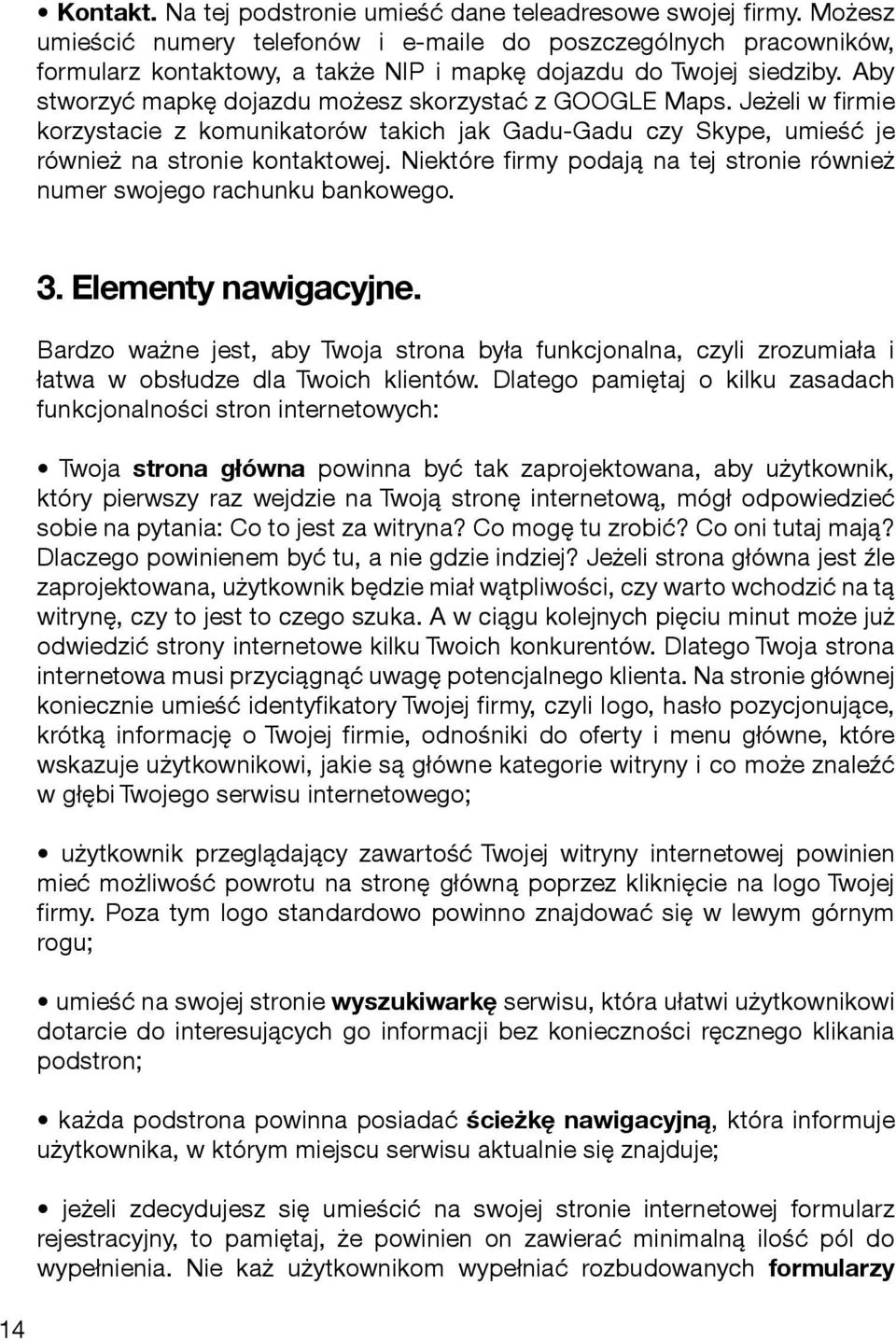 • Kontakt. Na tej podstronie umieść dane teleadresowe swojej firmy. Możesz umieścić numery telefonów i e-maile do poszczególnych pracowników, formularz kontaktowy, a także NIP i mapkę dojazdu do Twojej siedziby. Aby stworzyć mapkę dojazdu możesz skorzystać z GOOGLE Maps. Jeżeli w firmie korzystacie z komunikatorów takich jak Gadu-Gadu czy Skype, umieść je również na stronie kontaktowej. Niektóre firmy podają na tej stronie również numer swojego rachunku bankowego.

3. Elementy nawigacyjne.

Bardzo ważne jest, aby Twoja strona była funkcjonalna, czyli zrozumiała i łatwa w obsłudze dla Twoich klientów. Dlatego pamiętaj o kilku zasadach funkcjonalności stron internetowych:

• Twoja strona główna powinna być tak zaprojektowana, aby użytkownik, który pierwszy raz wejdzie na Twoją stronę internetową, mógł odpowiedzieć sobie na pytania: Co to jest za witryna? Co mogę tu zrobić? Co oni tutaj mają? Dlaczego powinienem być tu, a nie gdzie indziej? Jeżeli strona główna jest źle zaprojektowana, użytkownik będzie miał wątpliwości, czy warto wchodzić na tą witrynę, czy to jest to czego szuka. A w ciągu kolejnych pięciu minut może już odwiedzić strony internetowe kilku Twoich konkurentów. Dlatego Twoja strona internetowa musi przyciągnąć uwagę potencjalnego klienta. Na stronie głównej koniecznie umieść identyfikatory Twojej firmy, czyli logo, hasło pozycjonujące, krótką informację o Twojej firmie, odnośniki do oferty i menu główne, które wskazuje użytkownikowi, jakie są główne kategorie witryny i co może znaleźć w głębi Twojego serwisu internetowego;

• użytkownik przeglądający zawartość Twojej witryny internetowej powinien mieć możliwość powrotu na stronę główną poprzez kliknięcie na logo Twojej firmy. Poza tym logo standardowo powinno znajdować się w lewym górnym rogu;

• umieść na swojej stronie wyszukiwarkę serwisu, która ułatwi użytkownikowi dotarcie do interesujących go informacji bez konieczności ręcznego klikania podstron;

• każda podstrona powinna posiadać ścieżkę nawigacyjną, która informuje użytkownika, w którym miejscu serwisu aktualnie się znajduje;

• jeżeli zdecydujesz się umieścić na swojej stronie internetowej formularz rejestracyjny, to pamiętaj, że powinien on zawierać minimalną ilość pól do wypełnienia. Nie każ użytkownikom wypełniać rozbudowanych formularzy

14